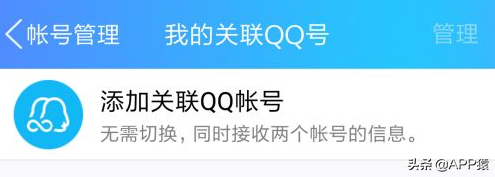 帐号管理 我的关联QQ号 管理

添加关联QQ帐号
无需切换，同时接收两个帐号的信息。

头条 @APP猿